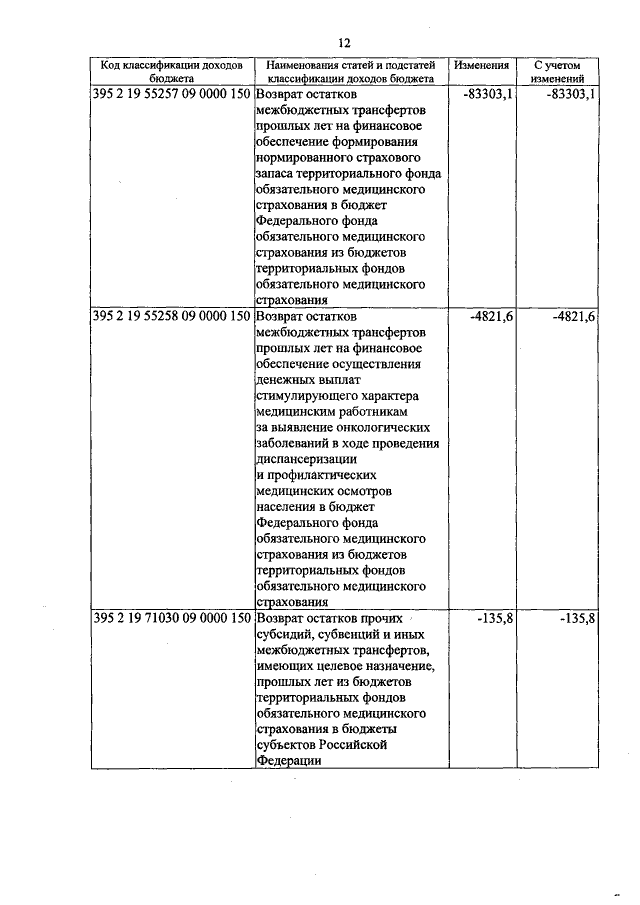 12

| Код классификации доходов бюджета | Наименования статей и подстатей классификации доходов бюджета | Изменения | С учетом изменений |
|---|---|---|---|
| 395 2 19 55257 09 0000 150 | Возврат остатков межбюджетных трансфертов прошлых лет на финансовое обеспечение формирования нормированного страхового запаса территориального фонда обязательного медицинского страхования в бюджет Федерального фонда обязательного медицинского страхования из бюджетов территориальных фондов обязательного медицинского страхования | -83303,1 | -83303,1 |
| 395 2 19 55258 09 0000 150 | Возврат остатков межбюджетных трансфертов прошлых лет на финансовое обеспечение осуществления денежных выплат стимулирующего характера медицинским работникам за выявление онкологических заболеваний в ходе проведения диспансеризации и профилактических медицинских осмотров населения в бюджет Федерального фонда обязательного медицинского страхования из бюджетов территориальных фондов обязательного медицинского страхования | -4821,6 | -4821,6 |
| 395 2 19 71030 09 0000 150 | Возврат остатков прочих субсидий, субвенций и иных межбюджетных трансфертов, имеющих целевое назначение, прошлых лет из бюджетов территориальных фондов обязательного медицинского страхования в бюджеты субъектов Российской Федерации | -135,8 | -135,8 |